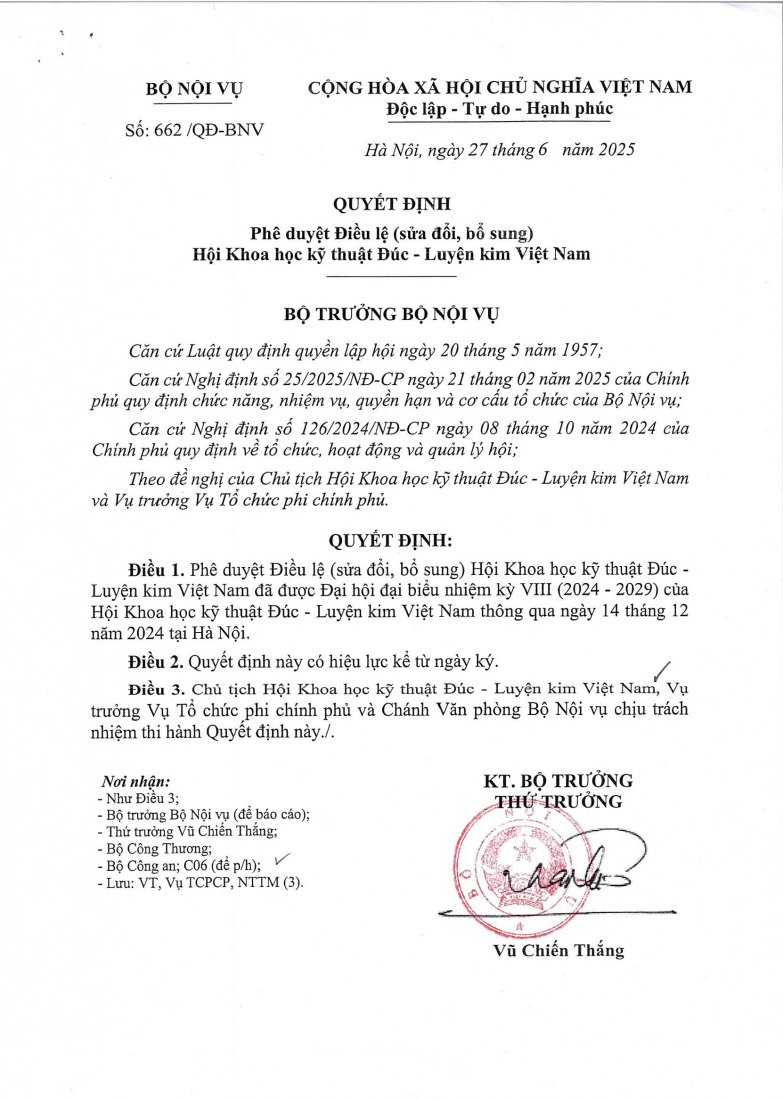 BỘ NỘI VỤ

Số: 662 /QĐ-BNV

CỘNG HÒA XÃ HỘI CHỦ NGHĨA VIỆT NAM
Độc lập - Tự do - Hạnh phúc

Hà Nội, ngày 27 tháng 6 năm 2025

QUYẾT ĐỊNH
Phê duyệt Điều lệ (sửa đổi, bổ sung)
Hội Khoa học kỹ thuật Đúc - Luyện kim Việt Nam

BỘ TRƯỞNG BỘ NỘI VỤ

Căn cứ Luật quy định quyền lập hội ngày 20 tháng 5 năm 1957;

Căn cứ Nghị định số 25/2025/NĐ-CP ngày 21 tháng 02 năm 2025 của Chính phủ quy định chức năng, nhiệm vụ, quyền hạn và cơ cấu tổ chức của Bộ Nội vụ;

Căn cứ Nghị định số 126/2024/NĐ-CP ngày 08 tháng 10 năm 2024 của Chính phủ quy định về tổ chức, hoạt động và quản lý hội;

Theo đề nghị của Chủ tịch Hội Khoa học kỹ thuật Đúc - Luyện kim Việt Nam và Vụ trưởng Vụ Tổ chức phi chính phủ.

QUYẾT ĐỊNH:

Điều 1. Phê duyệt Điều lệ (sửa đổi, bổ sung) Hội Khoa học kỹ thuật Đúc - Luyện kim Việt Nam đã được Đại hội đại biểu nhiệm kỳ VIII (2024 - 2029) của Hội Khoa học kỹ thuật Đúc - Luyện kim Việt Nam thông qua ngày 14 tháng 12 năm 2024 tại Hà Nội.

Điều 2. Quyết định này có hiệu lực kể từ ngày ký.

Điều 3. Chủ tịch Hội Khoa học kỹ thuật Đúc - Luyện kim Việt Nam, Vụ trưởng Vụ Tổ chức phi chính phủ và Chánh Văn phòng Bộ Nội vụ chịu trách nhiệm thi hành Quyết định này./.

Nơi nhận:
- Như Điều 3;
- Bộ trưởng Bộ Nội vụ (để báo cáo);
- Thứ trưởng Vũ Chiến Thắng;
- Bộ Công Thương;
- Bộ Công an; C06 (để p/h);
- Lưu: VT, Vụ TCPCP, NTTM (3).

KT. BỘ TRƯỞNG
THỨ TRƯỞNG

Vũ Chiến Thắng